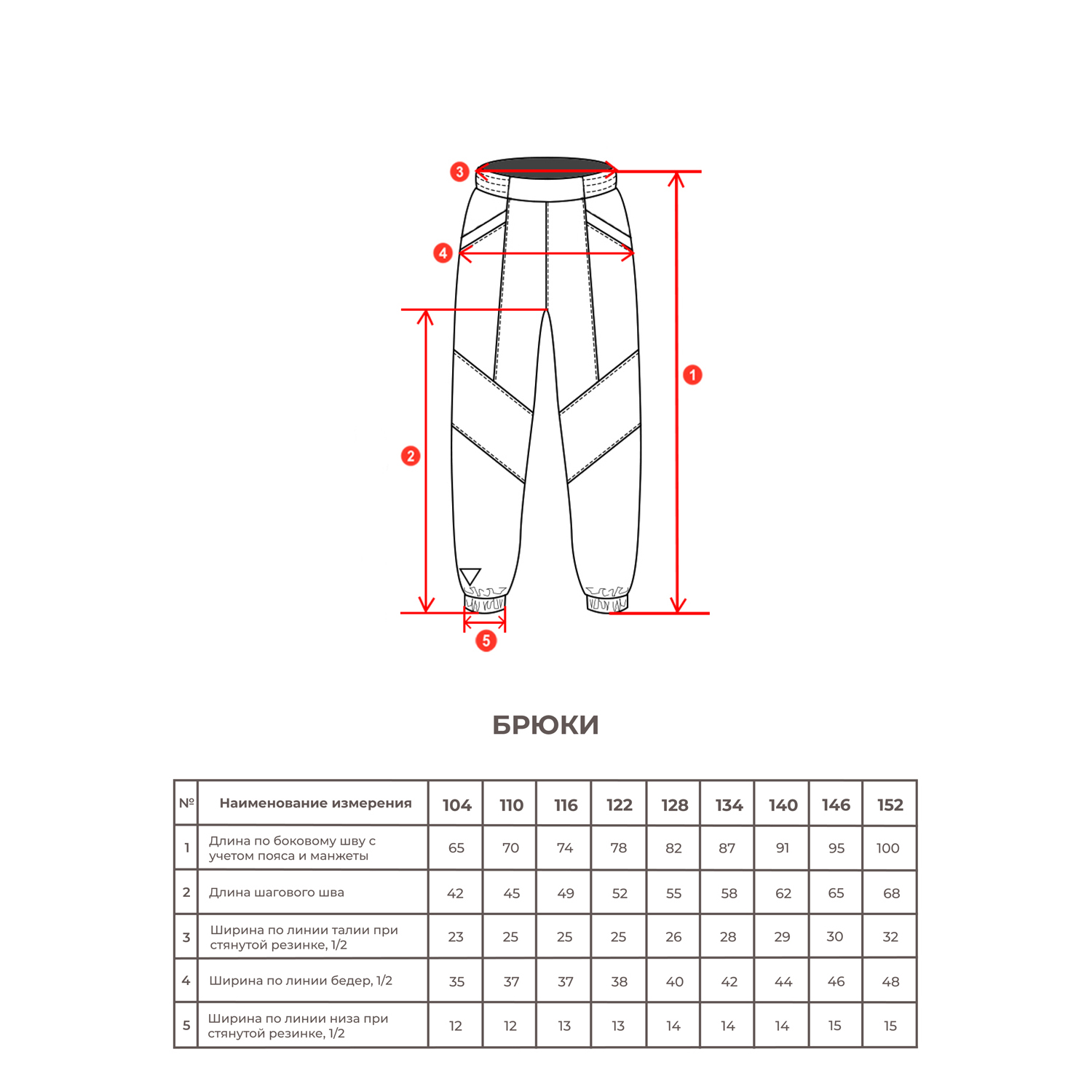 3
4
1
2
5

БРЮКИ

| № | Наименование измерения | 104 | 110 | 116 | 122 | 128 | 134 | 140 | 146 | 152 |
|---|---|---|---|---|---|---|---|---|---|---|
| 1 | Длина по боковому шву с учетом пояса и манжеты | 65 | 70 | 74 | 78 | 82 | 87 | 91 | 95 | 100 |
| 2 | Длина шагового шва | 42 | 45 | 49 | 52 | 55 | 58 | 62 | 65 | 68 |
| 3 | Ширина по линии талии при стянутой резинке, 1/2 | 23 | 25 | 25 | 25 | 26 | 28 | 29 | 30 | 32 |
| 4 | Ширина по линии бедер, 1/2 | 35 | 37 | 37 | 38 | 40 | 42 | 44 | 46 | 48 |
| 5 | Ширина по линии низа при стянутой резинке, 1/2 | 12 | 12 | 13 | 13 | 14 | 14 | 14 | 15 | 15 |